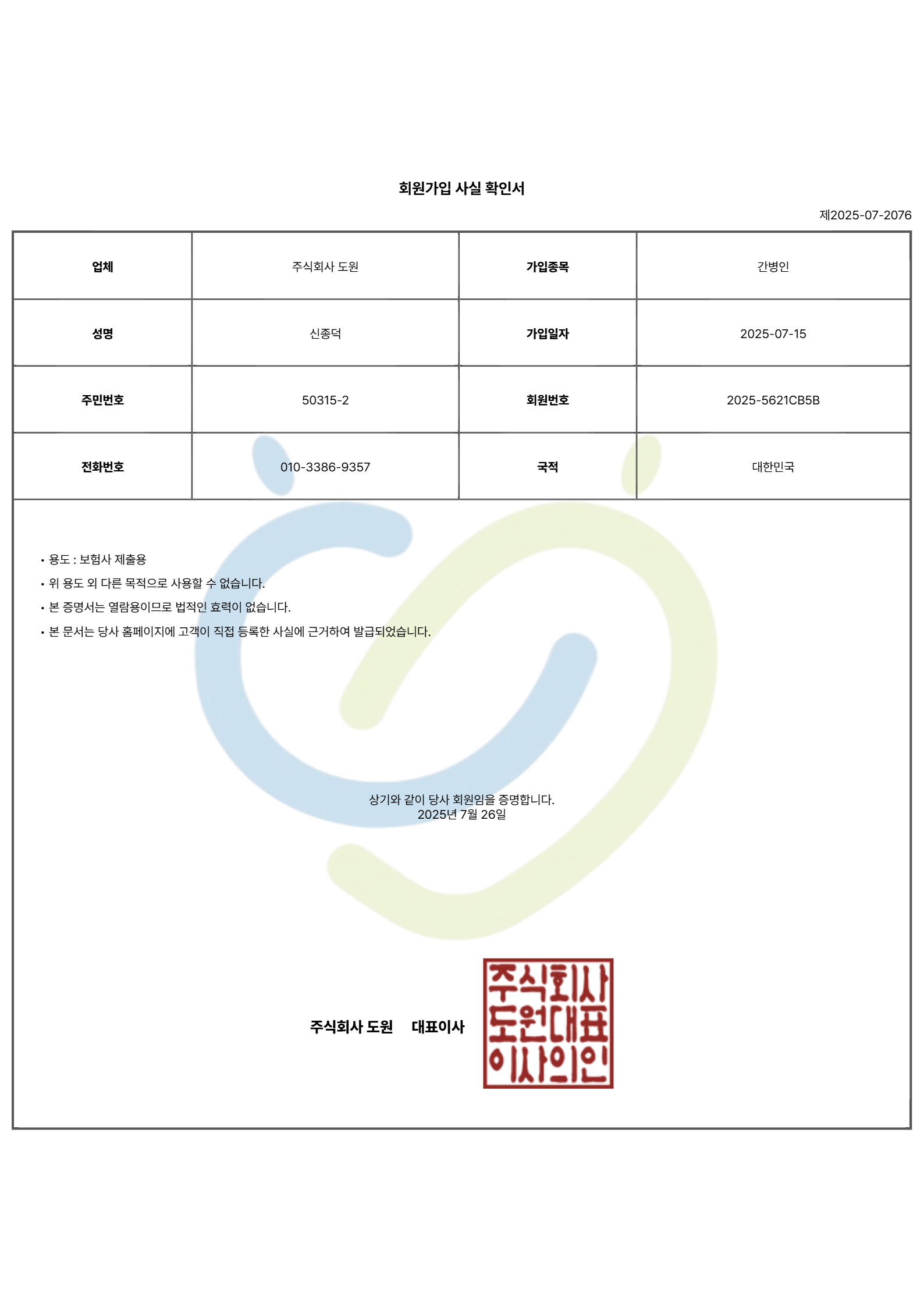 회원가입 사실 확인서

제2025-07-2076

| 업체 | 주식회사 도원 | 가입종목 | 간병인 |
|---|---|---|---|
| 성명 | 신종덕 | 가입일자 | 2025-07-15 |
| 주민번호 | 50315-2 | 회원번호 | 2025-5621CB5B |
| 전화번호 | 010-3386-9357 | 국적 | 대한민국 |

• 용도 : 보험사 제출용
• 위 용도 외 다른 목적으로 사용할 수 없습니다.
• 본 증명서는 열람용이므로 법적인 효력이 없습니다.
• 본 문서는 당사 홈페이지에 고객이 직접 등록한 사실에 근거하여 발급되었습니다.

상기와 같이 당사 회원임을 증명합니다.
2025년 7월 26일

주식회사 도원 대표이사

주식회사
도원대표
이사의인